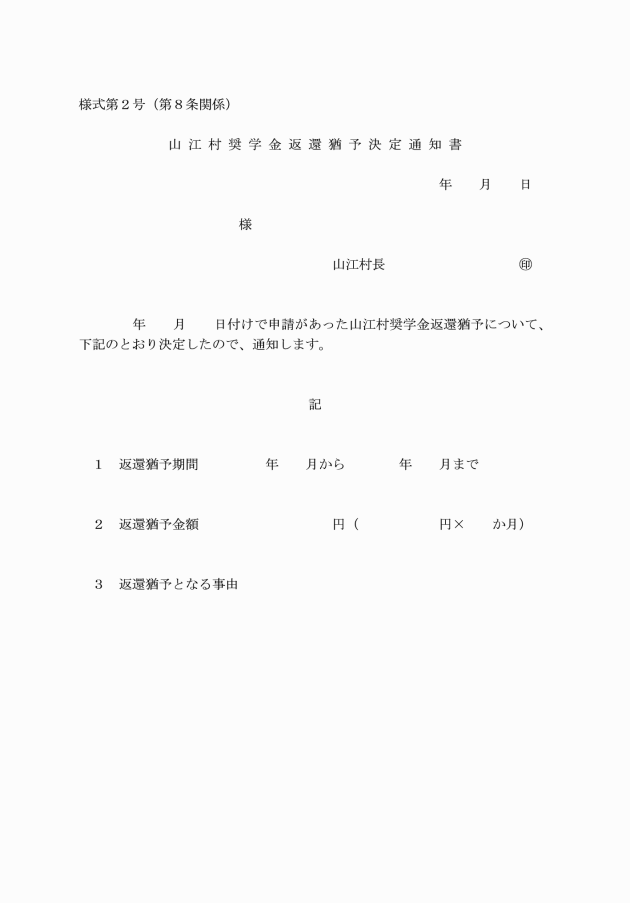 様式第２号（第８条関係）

山江村奨学金返還猶予決定通知書

年　月　日

様

山江村長　㊞

年　月　日付けで申請があった山江村奨学金返還猶予について、下記のとおり決定したので、通知します。

記

１　返還猶予期間　　年　月から　　年　月まで

２　返還猶予金額　　円（　　円×　か月）

３　返還猶予となる事由